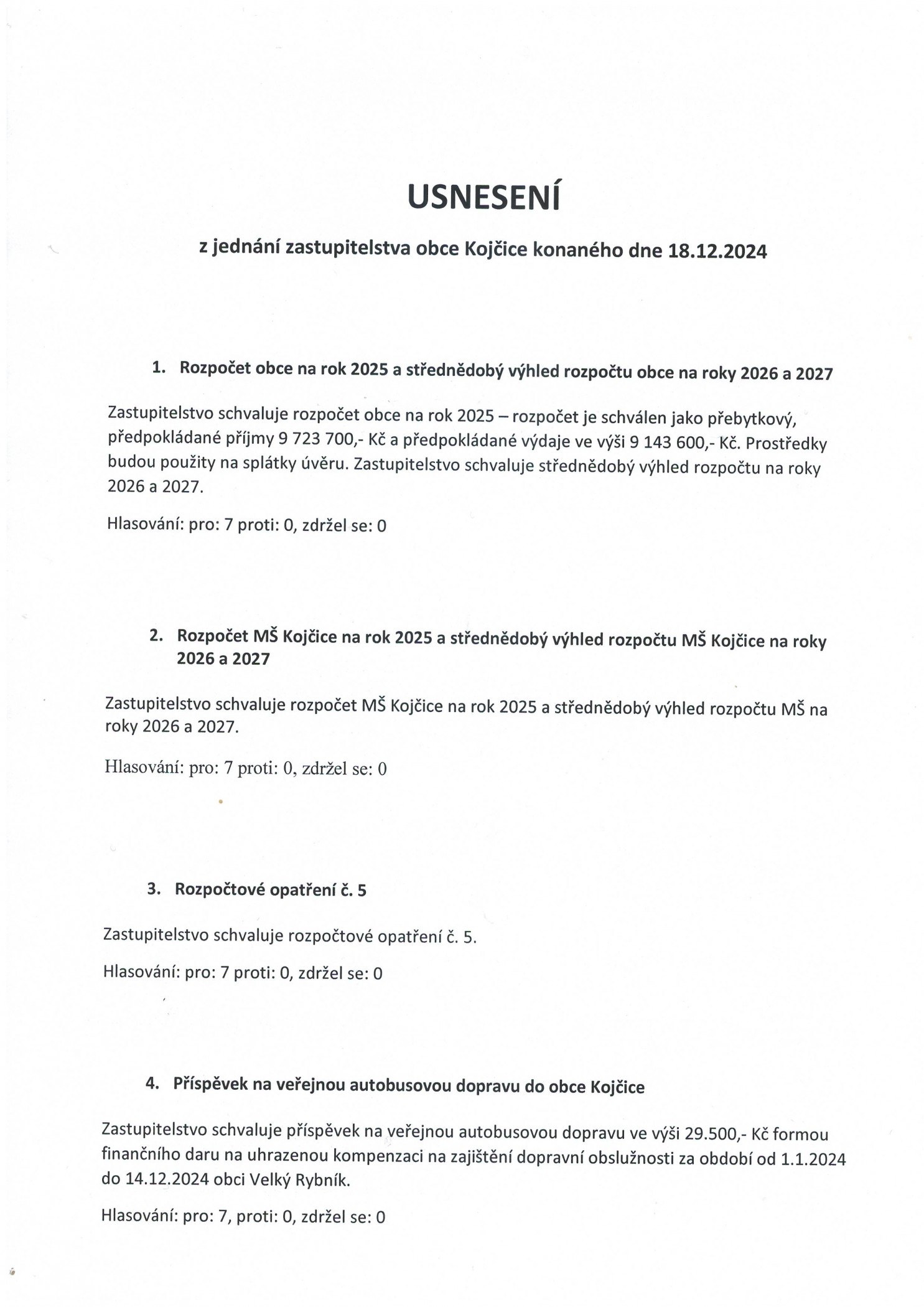 USNESENÍ

z jednání zastupitelstva obce Kojčice konaného dne 18.12.2024

1. Rozpočet obce na rok 2025 a střednědobý výhled rozpočtu obce na roky 2026 a 2027

Zastupitelstvo schvaluje rozpočet obce na rok 2025 – rozpočet je schválen jako přebytkový, předpokládané příjmy 9 723 700,- Kč a předpokládané výdaje ve výši 9 143 600,- Kč. Prostředky budou použity na splátky úvěru. Zastupitelstvo schvaluje střednědobý výhled rozpočtu na roky 2026 a 2027.

Hlasování: pro: 7 proti: 0, zdržel se: 0

2. Rozpočet MŠ Kojčice na rok 2025 a střednědobý výhled rozpočtu MŠ Kojčice na roky 2026 a 2027

Zastupitelstvo schvaluje rozpočet MŠ Kojčice na rok 2025 a střednědobý výhled rozpočtu MŠ na roky 2026 a 2027.

Hlasování: pro: 7 proti: 0, zdržel se: 0

3. Rozpočtové opatření č. 5

Zastupitelstvo schvaluje rozpočtové opatření č. 5.

Hlasování: pro: 7 proti: 0, zdržel se: 0

4. Příspěvek na veřejnou autobusovou dopravu do obce Kojčice

Zastupitelstvo schvaluje příspěvek na veřejnou autobusovou dopravu ve výši 29.500,- Kč formou finančního daru na uhrazenou kompenzaci na zajištění dopravní obslužnosti za období od 1.1.2024 do 14.12.2024 obci Velký Rybník.

Hlasování: pro: 7, proti: 0, zdržel se: 0